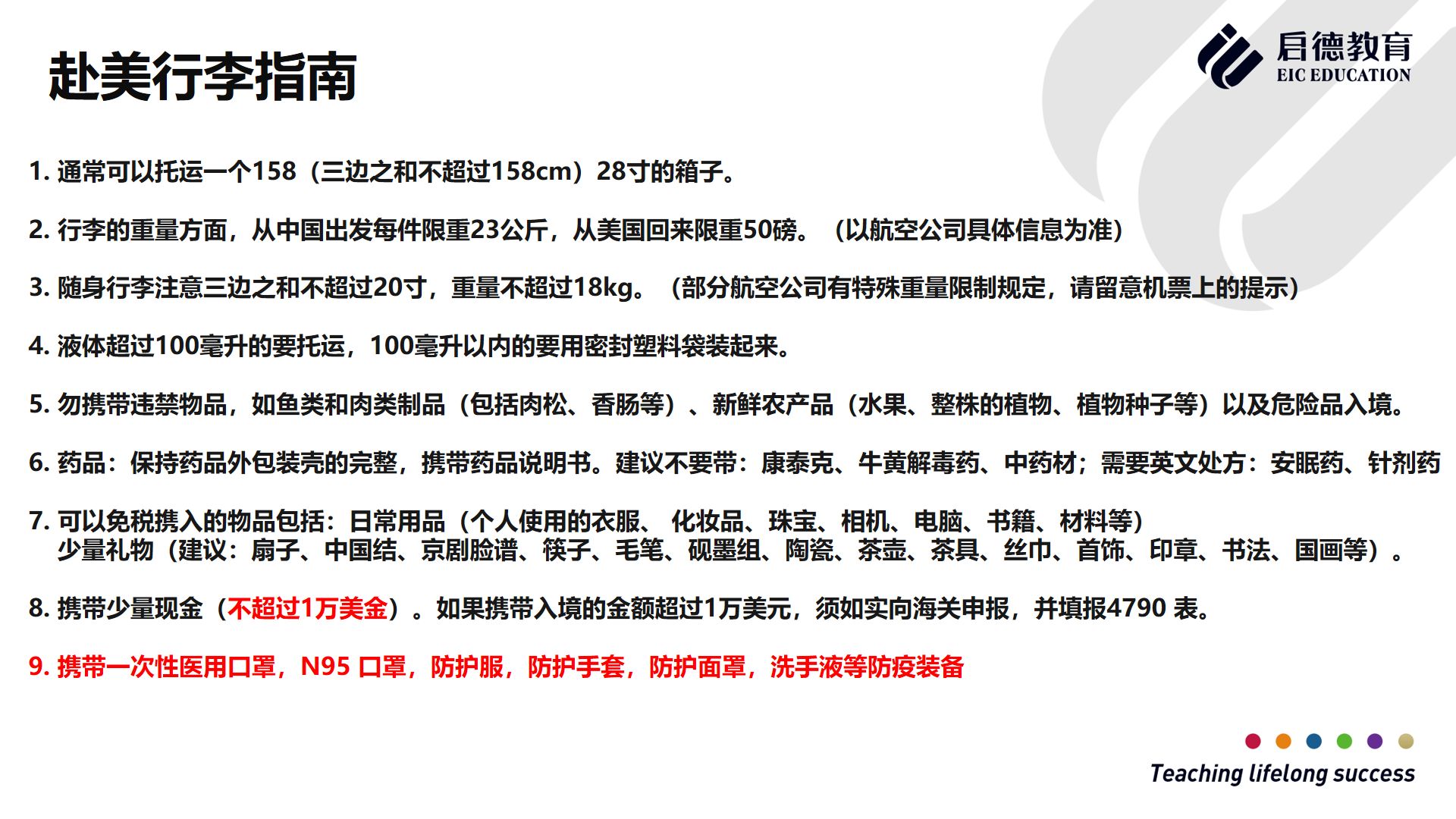 赴美行李指南

启德教育
EIC EDUCATION

1. 通常可以托运一个158（三边之和不超过158cm）28寸的箱子。

2. 行李的重量方面，从中国出发每件限重23公斤，从美国回来限重50磅。（以航空公司具体信息为准）

3. 随身行李注意三边之和不超过20寸，重量不超过18kg。（部分航空公司有特殊重量限制规定，请留意机票上的提示）

4. 液体超过100毫升的要托运，100毫升以内的要用密封塑料袋装起来。

5. 勿携带违禁物品，如鱼类和肉类制品（包括肉松、香肠等）、新鲜农产品（水果、整株的植物、植物种子等）以及危险品入境。

6. 药品：保持药品外包装壳的完整，携带药品说明书。建议不要带：康泰克、牛黄解毒药、中药材；需要英文处方：安眠药、针剂药

7. 可以免税携入的物品包括：日常用品（个人使用的衣服、 化妆品、珠宝、相机、电脑、书籍、材料等）
少量礼物（建议：扇子、中国结、京剧脸谱、筷子、毛笔、砚墨组、陶瓷、茶壶、茶具、丝巾、首饰、印章、书法、国画等）。

8. 携带少量现金（不超过1万美金）。如果携带入境的金额超过1万美元，须如实向海关申报，并填报4790 表。

9. 携带一次性医用口罩，N95 口罩，防护服，防护手套，防护面罩，洗手液等防疫装备

Teaching lifelong success